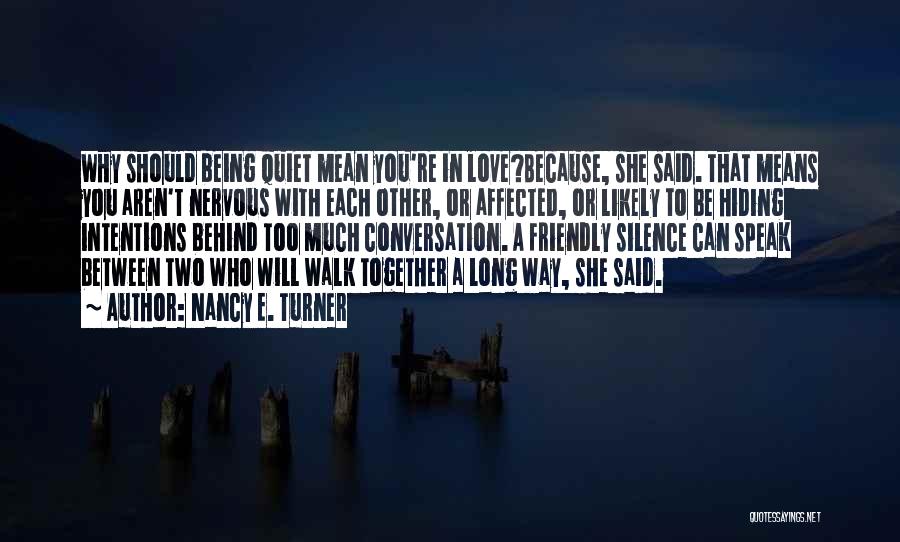 WHY SHOULD BEING QUIET MEAN YOU'RE IN LOVE?BECAUSE, SHE SAID. THAT MEANS YOU AREN'T NERVOUS WITH EACH OTHER, OR AFFECTED, OR LIKELY TO BE HIDING INTENTIONS BEHIND TOO MUCH CONVERSATION. A FRIENDLY SILENCE CAN SPEAK BETWEEN TWO WHO WILL WALK TOGETHER A LONG WAY, SHE SAID.

~ AUTHOR: NANCY E. TURNER

QUOTESSAYINGS.NET